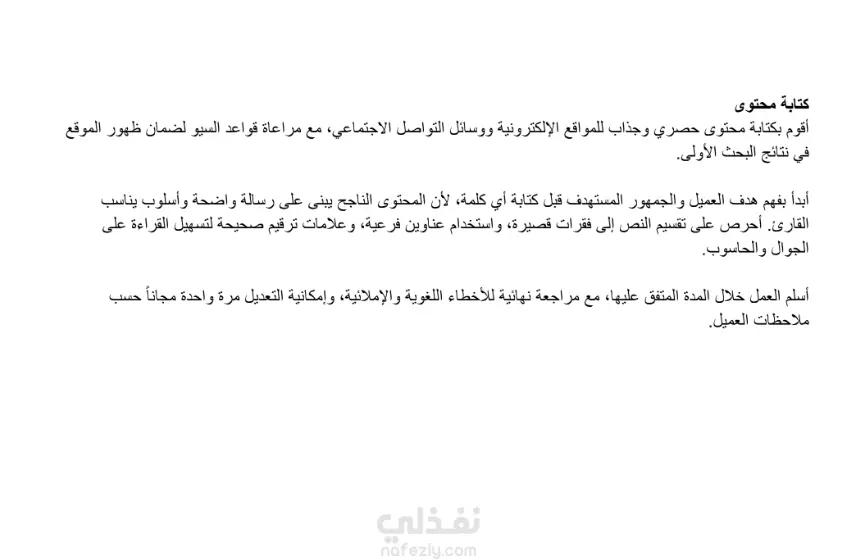 كتابة محتوى
أقوم بكتابة محتوى حصري وجذاب للمواقع الإلكترونية ووسائل التواصل الاجتماعي، مع مراعاة قواعد السيو لضمان ظهور الموقع في نتائج البحث الأولى.

أبدأ بفهم هدف العميل والجمهور المستهدف قبل كتابة أي كلمة، لأن المحتوى الناجح يبنى على رسالة واضحة وأسلوب يناسب القارئ. أحرص على تقسيم النص إلى فقرات قصيرة، واستخدام عناوين فرعية، وعلامات ترقيم صحيحة لتسهيل القراءة على الجوال والحاسوب.

أسلم العمل خلال المدة المتفق عليها، مع مراجعة نهائية للأخطاء اللغوية والإملائية، وإمكانية التعديل مرة واحدة مجاناً حسب ملاحظات العميل.

نفذلي
nafezly.com